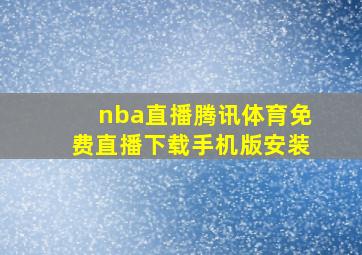 nba直播腾讯体育免费直播下载手机版安装